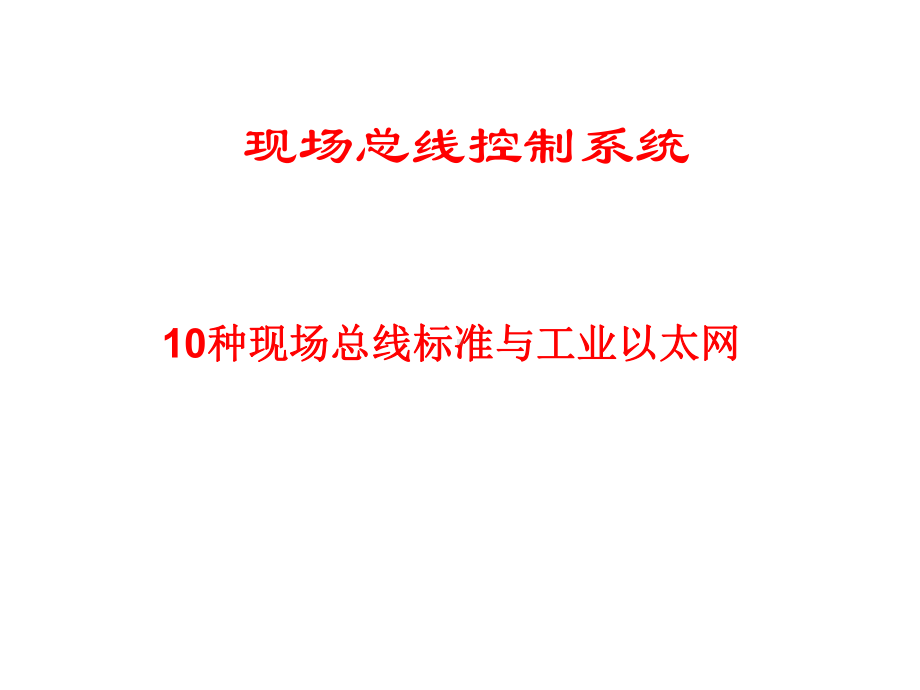 现场总线控制系统

10种现场总线标准与工业以太网